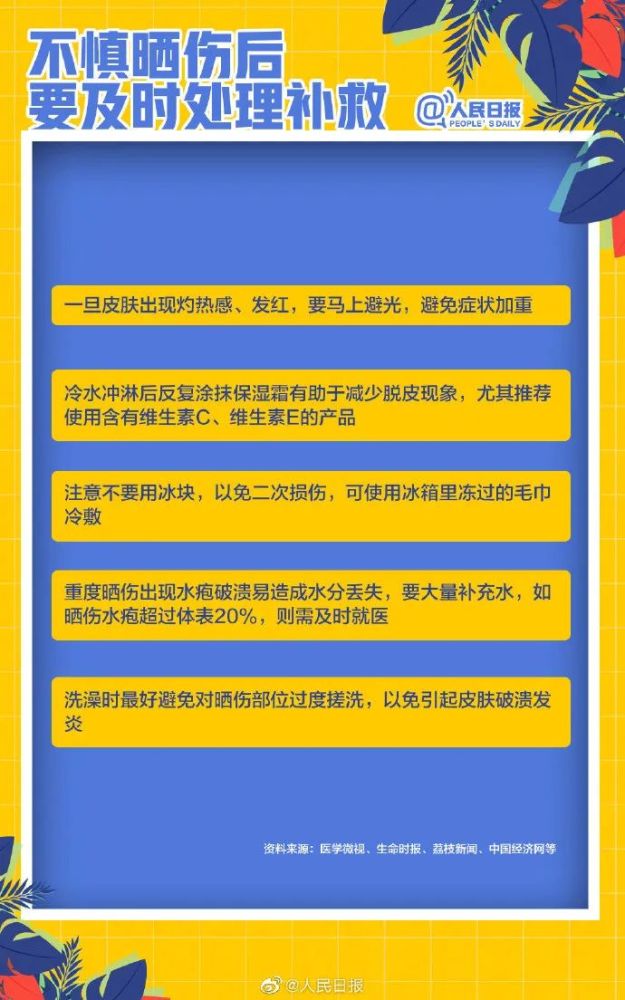 不慎晒伤后
要及时处理补救

@人民日报
PEOPLE'S DAILY

一旦皮肤出现灼热感、发红，要马上避光，避免症状加重

冷水冲淋后反复涂抹保湿霜有助于减少脱皮现象，尤其推荐使用含有维生素C、维生素E的产品

注意不要用冰块，以免二次损伤，可使用冰箱里冻过的毛巾冷敷

重度晒伤出现水疱破溃易造成水分丢失，要大量补充水，如晒伤水疱超过体表20%，则需及时就医

洗澡时最好避免对晒伤部位过度搓洗，以免引起皮肤破溃发炎

资料来源：医学微视、生命时报、荔枝新闻、中国经济网等

@人民日报